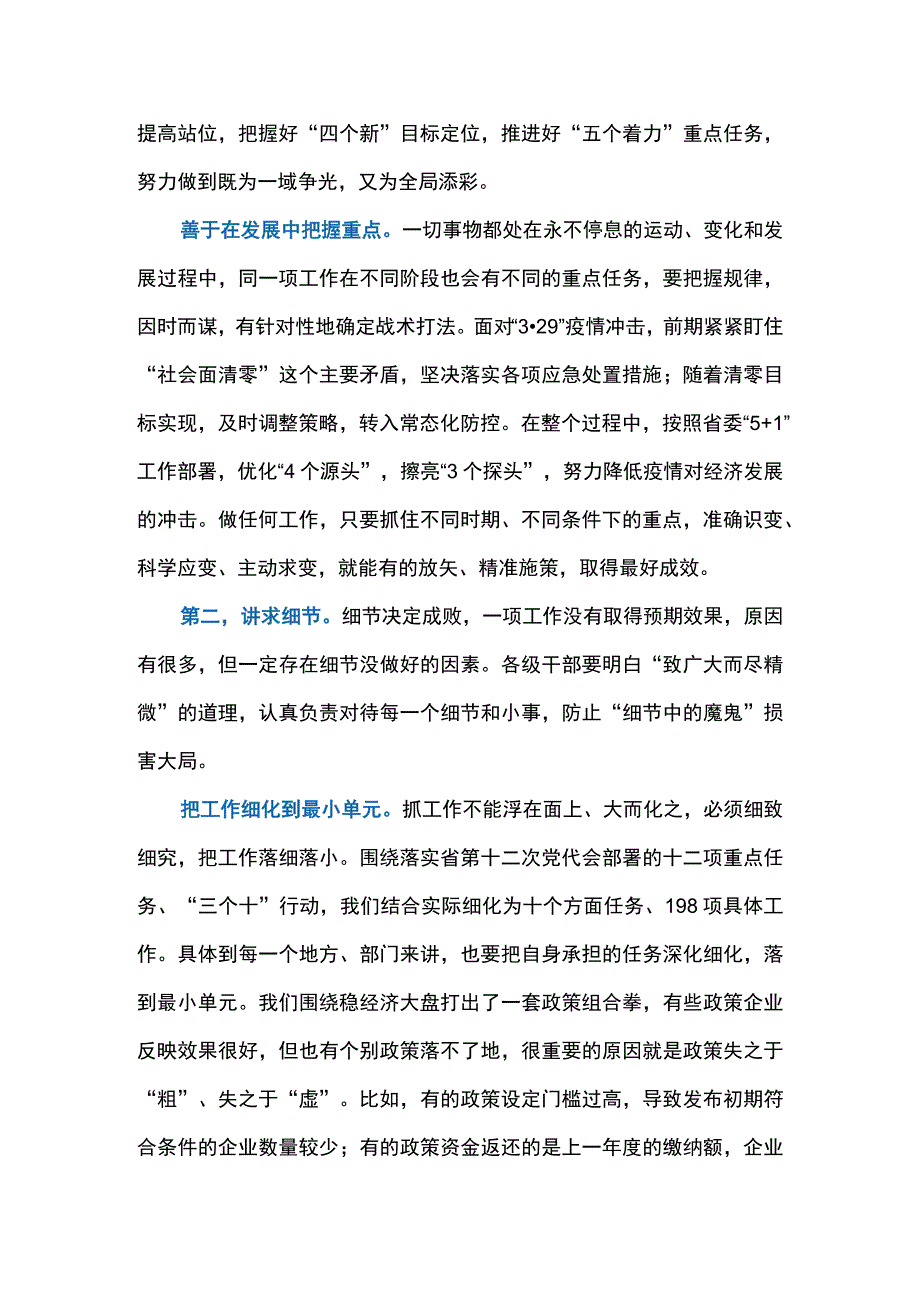 提高站位，把握好“四个新”目标定位，推进好“五个着力”重点任务，努力做到既为一域争光，又为全局添彩。

善于在发展中把握重点。一切事物都处在永不停息的运动、变化和发展过程中，同一项工作在不同阶段也会有不同的重点任务，要把握规律，因时而谋，有针对性地确定战术打法。面对“3•29”疫情冲击，前期紧紧盯住“社会面清零”这个主要矛盾，坚决落实各项应急处置措施；随着清零目标实现，及时调整策略，转入常态化防控。在整个过程中，按照省委“5+1”工作部署，优化“4个源头”，擦亮“3个探头”，努力降低疫情对经济发展的冲击。做任何工作，只要抓住不同时期、不同条件下的重点，准确识变、科学应变、主动求变，就能有的放矢、精准施策，取得最好成效。

第二，讲求细节。细节决定成败，一项工作没有取得预期效果，原因有很多，但一定存在细节没做好的因素。各级干部要明白“致广大而尽精微”的道理，认真负责对待每一个细节和小事，防止“细节中的魔鬼”损害大局。

把工作细化到最小单元。抓工作不能浮在面上、大而化之，必须细致细究，把工作落细落小。围绕落实省第十二次党代会部署的十二项重点任务、“三个十”行动，我们结合实际细化为十个方面任务、198项具体工作。具体到每一个地方、部门来讲，也要把自身承担的任务深化细化，落到最小单元。我们围绕稳经济大盘打出了一套政策组合拳，有些政策企业反映效果很好，但也有个别政策落不了地，很重要的原因就是政策失之于“粗”、失之于“虚”。比如，有的政策设定门槛过高，导致发布初期符合条件的企业数量较少；有的政策资金返还的是上一年度的缴纳额，企业